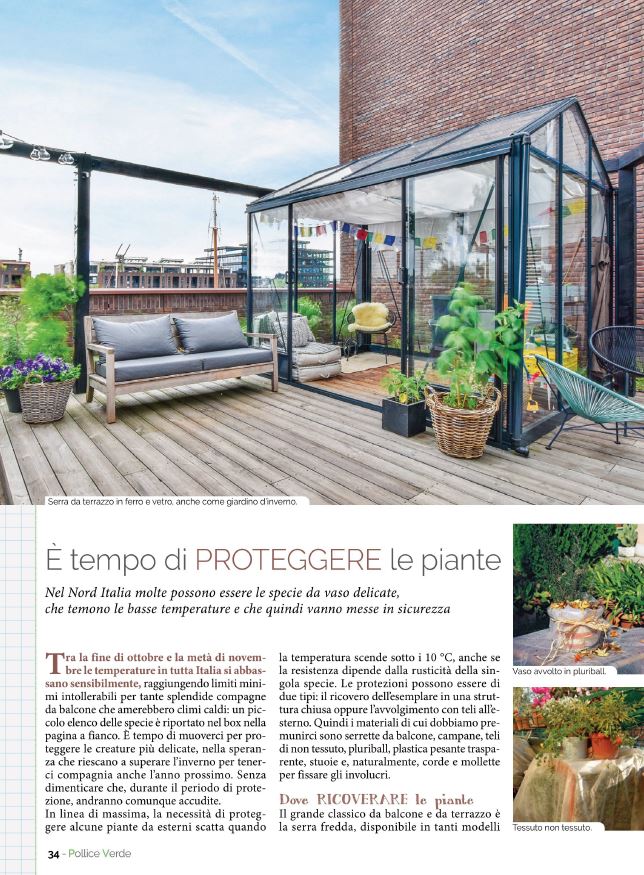 Serra da terrazzo in ferro e vetro, anche come giardino d'inverno.

È tempo di PROTEGGERE le piante

Nel Nord Italia molte possono essere le specie da vaso delicate, che temono le basse temperature e che quindi vanno messe in sicurezza

Tra la fine di ottobre e la metà di novembre le temperature in tutta Italia si abbassano sensibilmente, raggiungendo limiti minimi intollerabili per tante splendide compagne da balcone che amerebbero climi caldi: un piccolo elenco delle specie è riportato nel box nella pagina a fianco. È tempo di muoverci per proteggere le creature più delicate, nella speranza che riescano a superare l'inverno per tenerci compagnia anche l'anno prossimo. Senza dimenticare che, durante il periodo di protezione, andranno comunque accudite.

In linea di massima, la necessità di proteggere alcune piante da esterni scatta quando la temperatura scende sotto i 10 °C, anche se la resistenza dipende dalla rusticità della singola specie. Le protezioni possono essere di due tipi: il ricovero dell'esemplare in una struttura chiusa oppure l'avvolgimento con teli all'esterno. Quindi i materiali di cui dobbiamo premunirci sono serrette da balcone, campane, teli di non tessuto, pluriball, plastica pesante trasparente, stuoie e, naturalmente, corde e mollette per fissare gli involucri.

Dove RICOVERARE le piante

Il grande classico da balcone e da terrazzo è la serra fredda, disponibile in tanti modelli

Vaso avvolto in pluriball.

Tessuto non tessuto.

34 - Pollice Verde